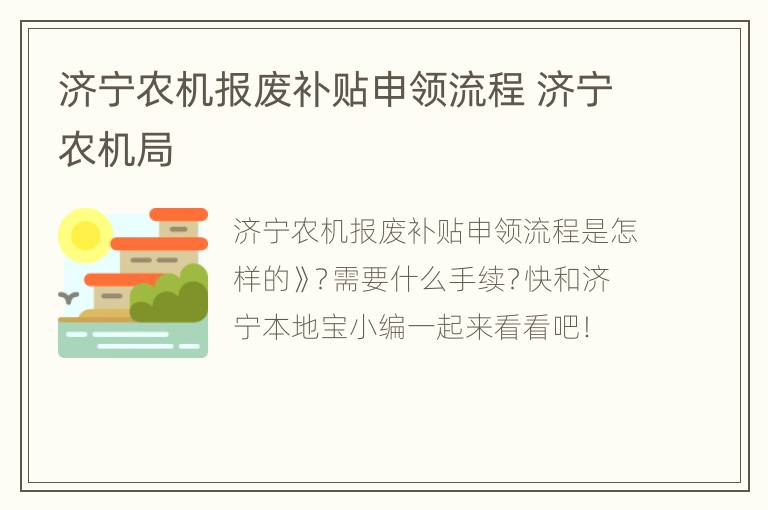 济宁农机报废补贴申领流程 济宁农机局

济宁农机报废补贴申领流程是怎样的》?需要什么手续?快和济宁本地宝小编一起来看看吧!